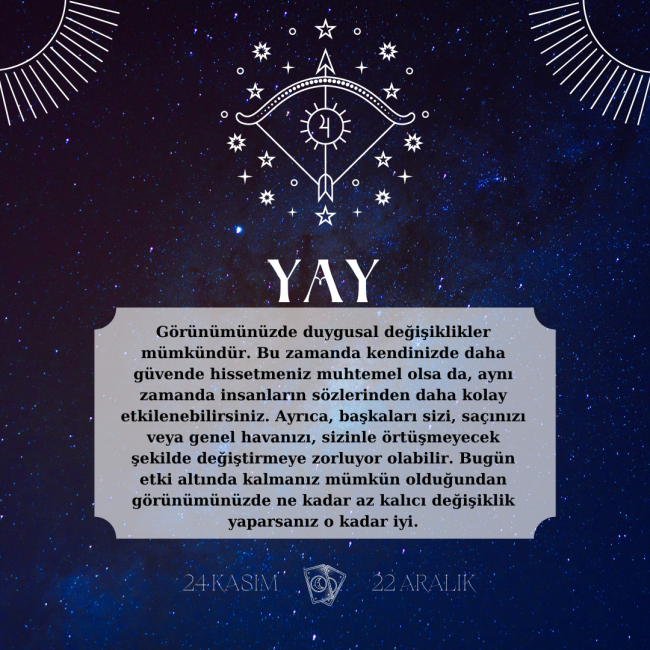 YAY

Görünümünüzde duygusal değişiklikler mümkündür. Bu zamanda kendinizde daha güvende hissetmeniz muhtemel olsa da, aynı zamanda insanların sözlerinden daha kolay etkilenebilirsiniz. Ayrıca, başkaları sizi, saçınızı veya genel havanızı, sizinle örtüşmeyecek şekilde değiştirmeye zorluyor olabilir. Bugün etki altında kalmanız mümkün olduğundan görünümünüzde ne kadar az kalıcı değişiklik yaparsanız o kadar iyi.

24 KASIM 22 ARALIK